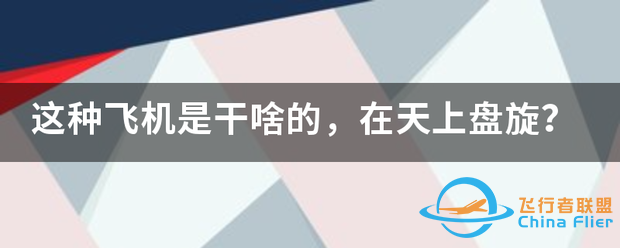 这种飞机是干啥的，在天上盘旋？

飞行者联盟
China Flier